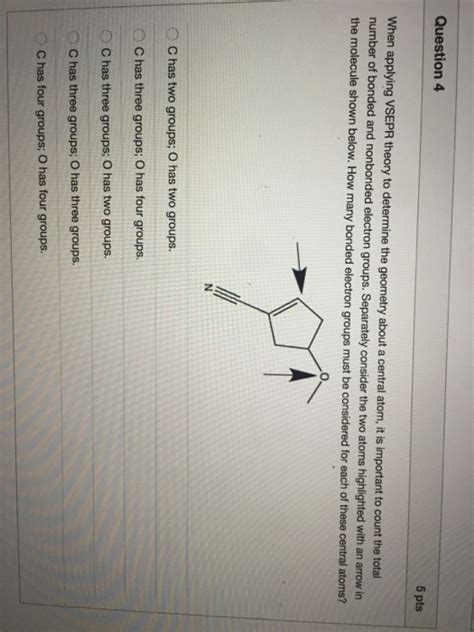 Question 4

5 pts

When applying VSEPR theory to determine the geometry about a central atom, it is important to count the total number of bonded and nonbonded electron groups. Separately consider the two atoms highlighted with an arrow in the molecule shown below. How many bonded electron groups must be considered for each of these central atoms?

N

O

C has two groups; O has two groups.

C has three groups; O has four groups.

C has three groups; O has two groups.

C has three groups; O has three groups.

C has four groups; O has four groups.